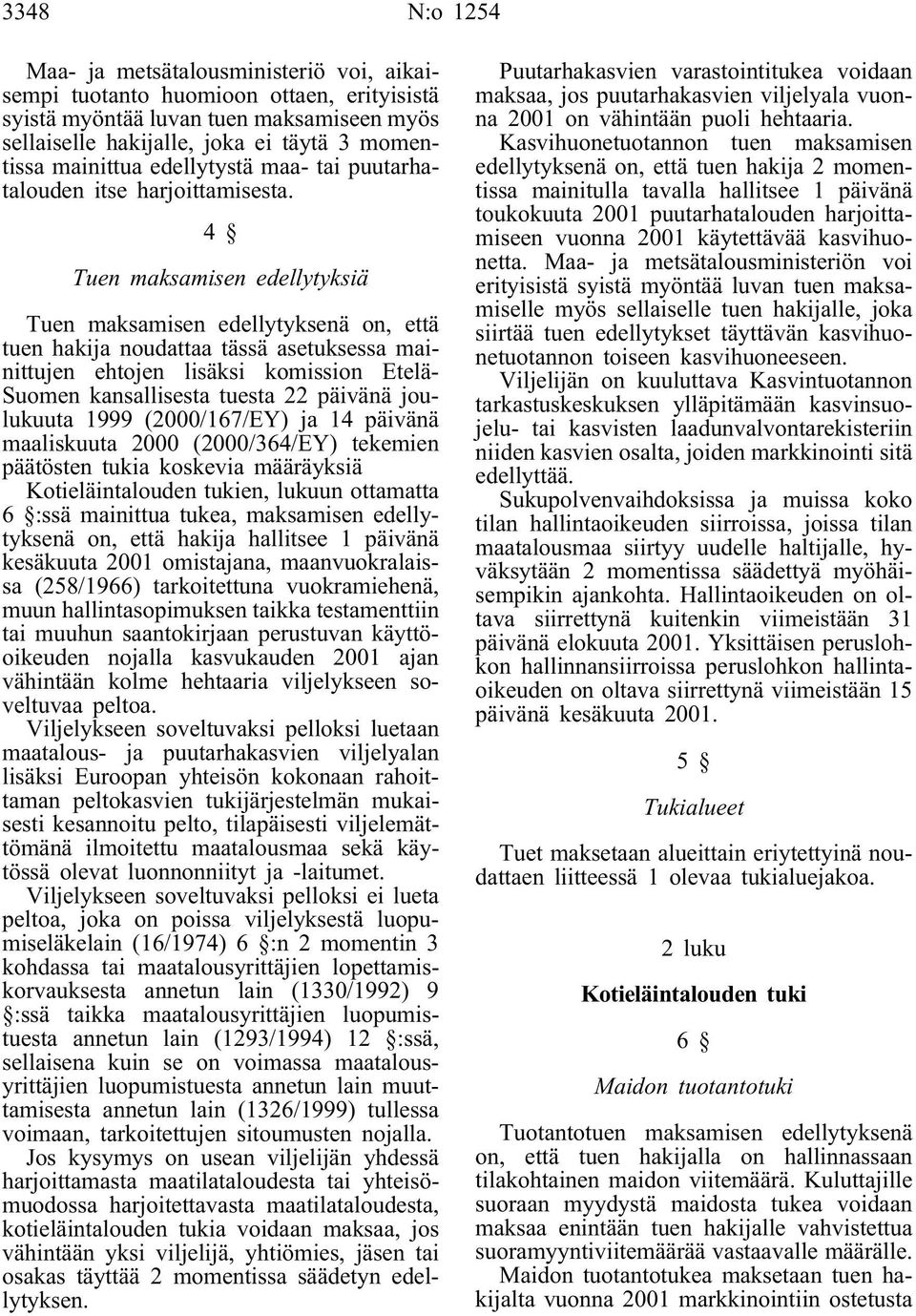 3348 N:o 1254

Maa- ja metsätalousministeriö voi, aikaisempi tuotanto huomioon ottaen, erityisistä syistä myöntää luvan tuen maksamiseen myös sellaiselle hakijalle, joka ei täytä 3 momentissa mainittua edellytystä maa- tai puutarhatalouden itse harjoittamisesta.

4 §

Tuen maksamisen edellytyksiä

Tuen maksamisen edellytyksenä on, että tuen hakija noudattaa tässä asetuksessa mainittujen ehtojen lisäksi komission Etelä-Suomen kansallisesta tuesta 22 päivänä joulukuuta 1999 (2000/167/EY) ja 14 päivänä maaliskuuta 2000 (2000/364/EY) tekemien päätösten tukia koskevia määräyksiä Kotieläintalouden tukien, lukuun ottamatta 6 §:ssä mainittua tukea, maksamisen edellytyksenä on, että hakija hallitsee 1 päivänä kesäkuuta 2001 omistajana, maanvuokralaissa (258/1966) tarkoitettuna vuokramiehenä, muun hallintasopimuksen taikka testamenttiin tai muuhun saantokirjaan perustuvan käyttöoikeuden nojalla kasvukauden 2001 ajan vähintään kolme hehtaaria viljelykseen soveltuvaa peltoa.

Viljelykseen soveltuvaksi pelloksi luetaan maatalous- ja puutarhakasvien viljelyalan lisäksi Euroopan yhteisön kokonaan rahoittaman peltokasvien tukijärjestelmän mukaisesti kesannoitu pelto, tilapäisesti viljelemättömänä ilmoitettu maatalousmaa sekä käytössä olevat luonnonniityt ja -laitumet.

Viljelykseen soveltuvaksi pelloksi ei lueta peltoa, joka on poissa viljelyksestä luopumiseläkelain (16/1974) 6 §:n 2 momentin 3 kohdassa tai maatalousyrittäjien lopettamiskorvauksesta annetun lain (1330/1992) 9 §:ssä taikka maatalousyrittäjien luopumistuesta annetun lain (1293/1994) 12 §:ssä, sellaisena kuin se on voimassa maatalousyrittäjien luopumistuesta annetun lain muuttamisesta annetun lain (1326/1999) tullessa voimaan, tarkoitettujen sitoumusten nojalla.

Jos kysymys on usean viljelijän yhdessä harjoittamasta maatilataloudesta tai yhteisömuodossa harjoitettavasta maatilataloudesta, kotieläintalouden tukia voidaan maksaa, jos vähintään yksi viljelijä, yhtiömies, jäsen tai osakas täyttää 2 momentissa säädetyn edellytyksen.

Puutarhakasvien varastointitukea voidaan maksaa, jos puutarhakasvien viljelyala vuonna 2001 on vähintään puoli hehtaaria.

Kasvihuonetuotannon tuen maksamisen edellytyksenä on, että tuen hakija 2 momentissa mainitulla tavalla hallitsee 1 päivänä toukokuuta 2001 puutarhatalouden harjoittamiseen vuonna 2001 käytettävää kasvihuonetta. Maa- ja metsätalousministeriön voi erityisistä syistä myöntää luvan tuen maksamiselle myös sellaiselle tuen hakijalle, joka siirtää tuen edellytykset täyttävän kasvihuonetuotannon toiseen kasvihuoneeseen.

Viljelijän on kuuluttava Kasvintuotannon tarkastuskeskuksen ylläpitämään kasvinsuojelu- tai kasvisten laadunvalvontarekisteriin niiden kasvien osalta, joiden markkinointi sitä edellyttää.

Sukupolvenvaihdoksissa ja muissa koko tilan hallintaoikeuden siirroissa, joissa tilan maatalousmaa siirtyy uudelle haltijalle, hyväksytään 2 momentissa säädettyä myöhäisempikin ajankohta. Hallintaoikeuden on oltava siirrettynä kuitenkin viimeistään 31 päivänä elokuuta 2001. Yksittäisen peruslohkon hallinnansiirroissa peruslohkon hallintaoikeuden on oltava siirrettynä viimeistään 15 päivänä kesäkuuta 2001.

5 §

Tukialueet

Tuet maksetaan alueittain eriytettyinä noudattaen liitteessä 1 olevaa tukialuejakoa.

2 luku

Kotieläintalouden tuki

6 §

Maidon tuotantotuki

Tuotantotuen maksamisen edellytyksenä on, että tuen hakijalla on hallinnassaan tilakohtainen maidon viitemäärä. Kuluttajille suoraan myydystä maidosta tukea voidaan maksaa enintään tuen hakijalle vahvistettua suoramyyntiviitemäärää vastaavalle määrälle.

Maidon tuotantotukea maksetaan tuen hakijalta vuonna 2001 markkinointiin ostetusta